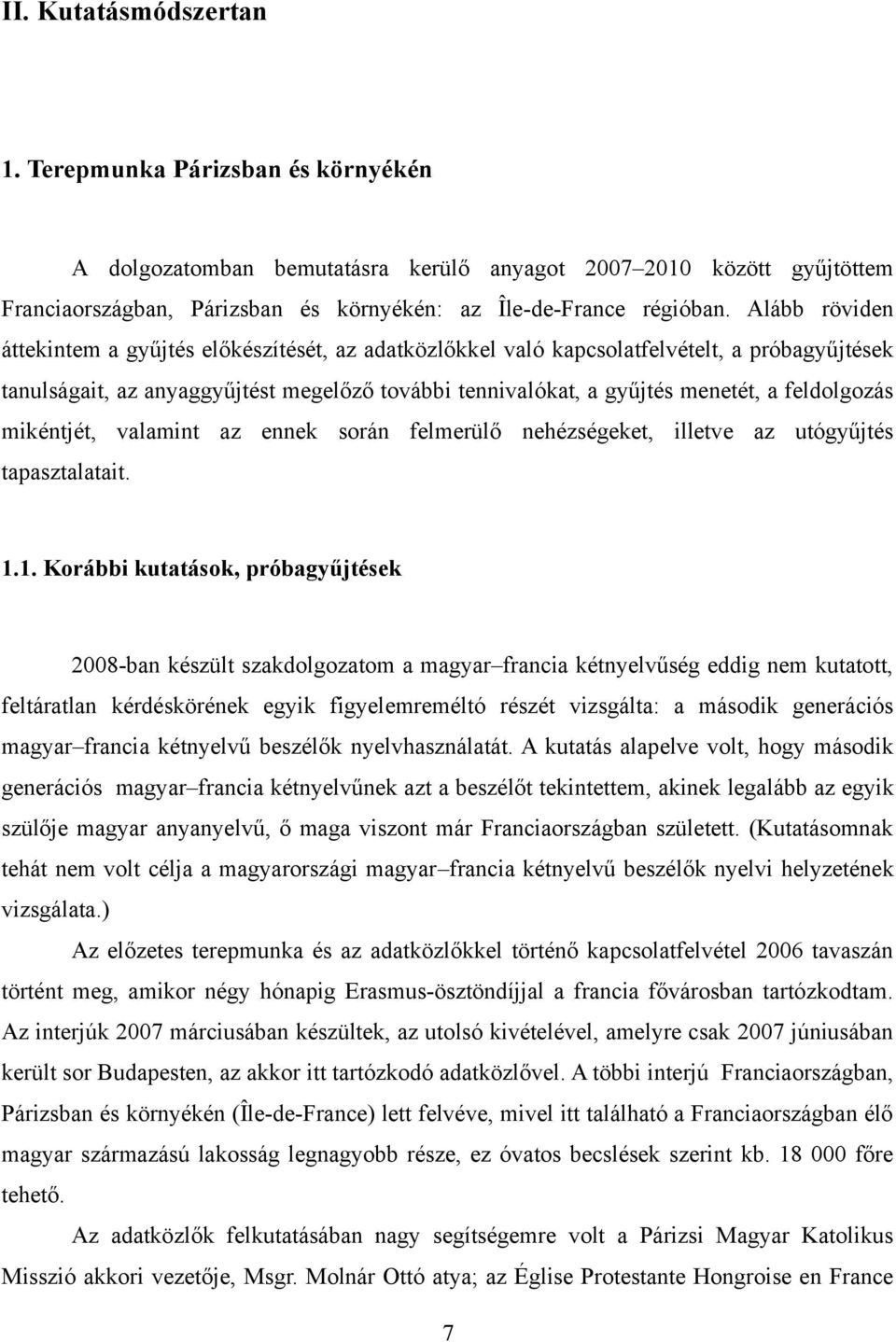 II. Kutatásmódszertan

1. Terepmunka Párizsban és környékén

A dolgozatomban bemutatásra kerülő anyagot 2007–2010 között gyűjtöttem Franciaországban, Párizsban és környékén: az Île-de-France régióban. Alább röviden áttekintem a gyűjtés előkészítését, az adatközlőkkel való kapcsolatfelvételt, a próbagyűjtések tanulságait, az anyaggyűjtést megelőző további tennivalókat, a gyűjtés menetét, a feldolgozás mikéntjét, valamint az ennek során felmerülő nehézségeket, illetve az utógyűjtés tapasztalatait.

1.1. Korábbi kutatások, próbagyűjtések

2008-ban készült szakdolgozatom a magyar–francia kétnyelvűség eddig nem kutatott, feltáratlan kérdéskörének egyik figyelemreméltó részét vizsgálta: a második generációs magyar–francia kétnyelvű beszélők nyelvhasználatát. A kutatás alapelve volt, hogy második generációs magyar–francia kétnyelvűnek azt a beszélőt tekintettem, akinek legalább az egyik szülője magyar anyanyelvű, ő maga viszont már Franciaországban született. (Kutatásomnak tehát nem volt célja a magyarországi magyar–francia kétnyelvű beszélők nyelvi helyzetének vizsgálata.)

Az előzetes terepmunka és az adatközlőkkel történő kapcsolatfelvétel 2006 tavaszán történt meg, amikor négy hónapig Erasmus-ösztöndíjjal a francia fővárosban tartózkodtam. Az interjúk 2007 márciusában készültek, az utolsó kivételével, amelyre csak 2007 júniusában került sor Budapesten, az akkor itt tartózkodó adatközlővel. A többi interjú Franciaországban, Párizsban és környékén (Île-de-France) lett felvéve, mivel itt található a Franciaországban élő magyar származású lakosság legnagyobb része, ez óvatos becslések szerint kb. 18 000 főre tehető.

Az adatközlők felkutatásában nagy segítségemre volt a Párizsi Magyar Katolikus Misszió akkori vezetője, Msgr. Molnár Ottó atya; az Église Protestante Hongroise en France

7